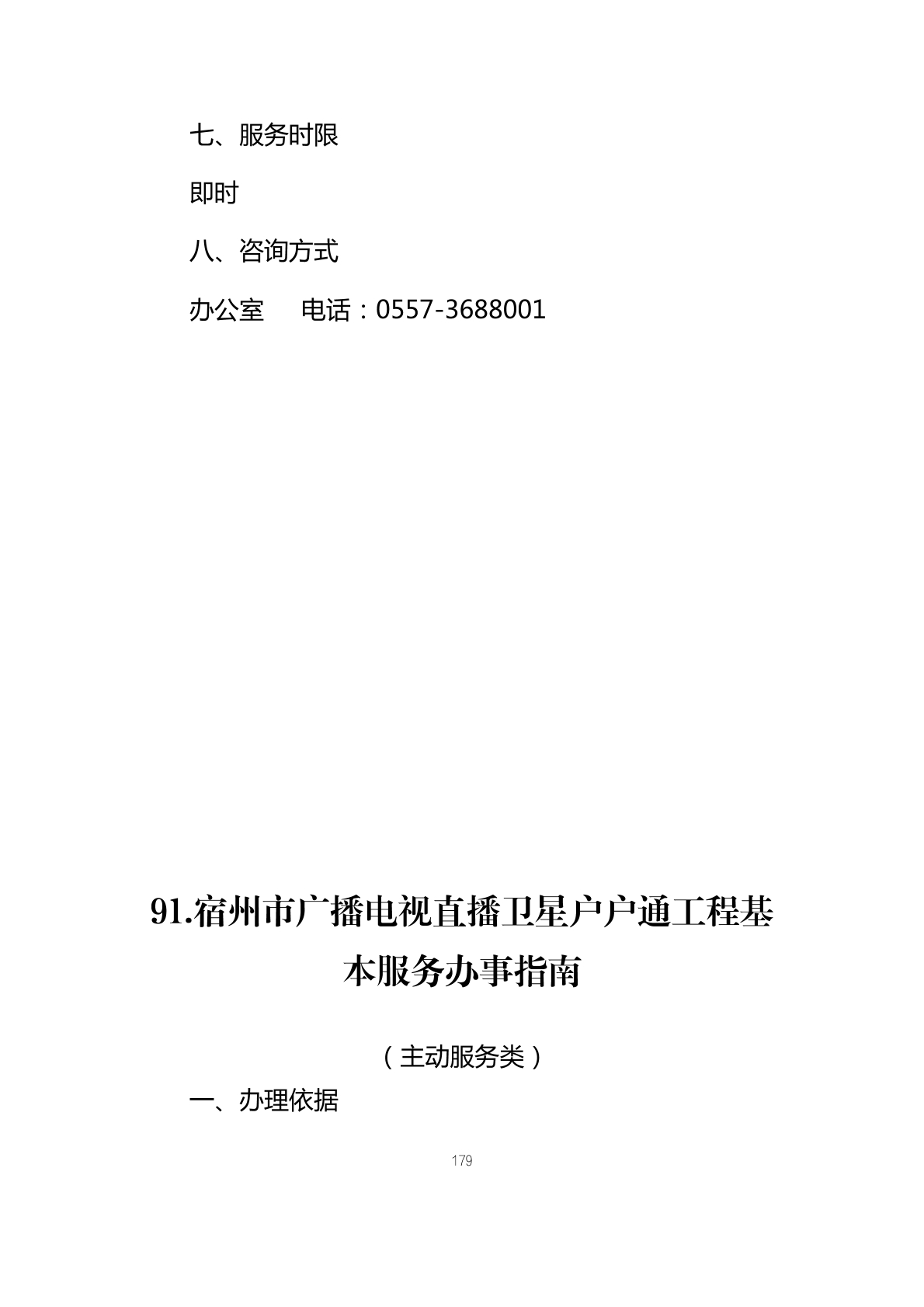 七、服务时限

即时

八、咨询方式

办公室 电话：0557-3688001

91.宿州市广播电视直播卫星户户通工程基本服务办事指南

（主动服务类）

一、办理依据

179